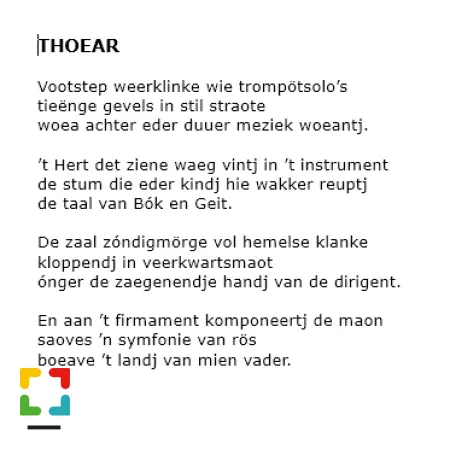 THOEAR

Vootstep weerklinke wie trompötsolo’s
tieënge gevels in stil straote
woea achter eder duuer meziek woeantj.

’t Hert det ziene waeg vintj in ’t instrument
de stum die eder kindj hie wakker reuptj
de taal van Bók en Geit.

De zaal zóndigmörge vol hemelse klanke
kloppendj in veerkwartsmaot
ónger de zaegenendje handj van de dirigent.

En aan ’t firmament komponeertj de maon
saoves ’n symfonie van rös
boeave ’t landj van mien vader.